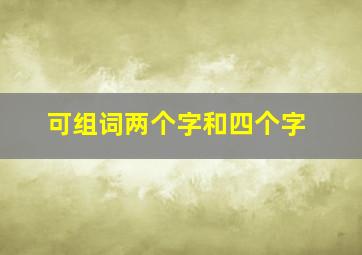 可组词两个字和四个字